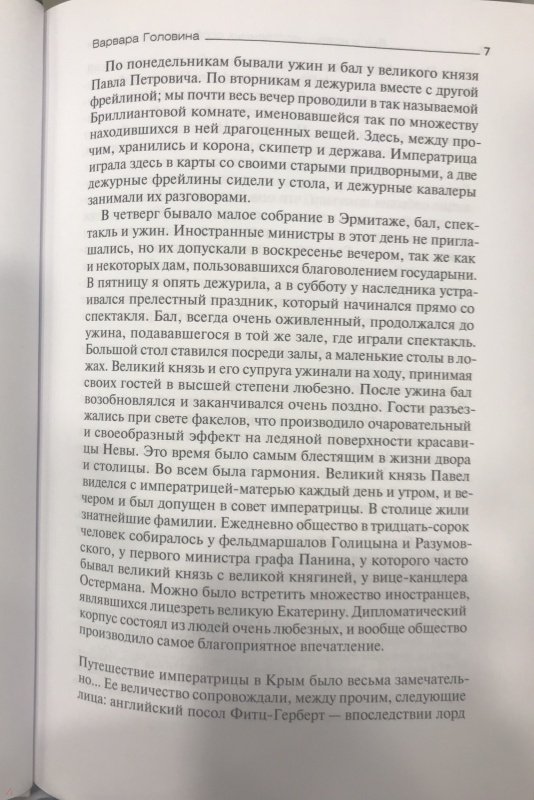 Варвара Головина 7

По понедельникам бывали ужин и бал у великого князя Павла Петровича. По вторникам я дежурила вместе с другой фрейлиной; мы почти весь вечер проводили в так называемой Бриллиантовой комнате, именовавшейся так по множеству находившихся в ней драгоценных вещей. Здесь, между прочим, хранились и корона, скипетр и держава. Императрица играла здесь в карты со своими старыми придворными, а две дежурные фрейлины сидели у стола, и дежурные кавалеры занимали их разговорами.

В четверг бывало малое собрание в Эрмитаже, бал, спектакль и ужин. Иностранные министры в этот день не приглашались, но их допускали в воскресенье вечером, так же как и некоторых дам, пользовавшихся благоволением государыни. В пятницу я опять дежурила, а в субботу у наследника устраивался прелестный праздник, который начинался прямо со спектакля. Бал, всегда очень оживленный, продолжался до ужина, подававшегося в той же зале, где играли спектакль. Большой стол ставился посреди залы, а маленькие столы в ложах. Великий князь и его супруга ужинали на ходу, принимая своих гостей в высшей степени любезно. После ужина бал возобновлялся и заканчивался очень поздно. Гости разъезжались при свете факелов, что производило очаровательный и своеобразный эффект на ледяной поверхности красавицы Невы. Это время было самым блестящим в жизни двора и столицы. Во всем была гармония. Великий князь Павел виделся с императрицей-матерью каждый день и утром, и вечером и был допущен в совет императрицы. В столице жили знатнейшие фамилии. Ежедневно общество в тридцать-сорок человек собиралось у фельдмаршалов Голицына и Разумовского, у первого министра графа Панина, у которого часто бывал великий князь с великой княгиней, у вице-канцлера Остермана. Можно было встретить множество иностранцев, являвшихся лицезреть великую Екатерину. Дипломатический корпус состоял из людей очень любезных, и вообще общество производило самое благоприятное впечатление.

Путешествие императрицы в Крым было весьма замечательно... Ее величество сопровождали, между прочим, следующие лица: английский посол Фитц-Герберт — впоследствии лорд